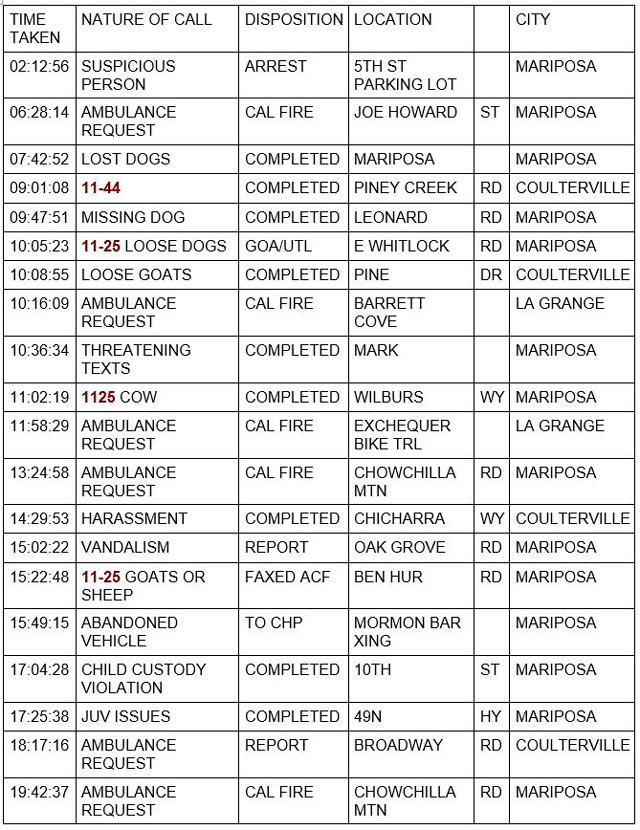 | TIME TAKEN | NATURE OF CALL | DISPOSITION | LOCATION | | CITY |
|---|---|---|---|---|---|
| 02:12:56 | SUSPICIOUS PERSON | ARREST | 5TH ST PARKING LOT | | MARIPOSA |
| 06:28:14 | AMBULANCE REQUEST | CAL FIRE | JOE HOWARD | ST | MARIPOSA |
| 07:42:52 | LOST DOGS | COMPLETED | MARIPOSA | | MARIPOSA |
| 09:01:08 | 11-44 | COMPLETED | PINEY CREEK | RD | COULTERVILLE |
| 09:47:51 | MISSING DOG | COMPLETED | LEONARD | RD | MARIPOSA |
| 10:05:23 | 11-25 LOOSE DOGS | GOA/UTL | E WHITLOCK | RD | MARIPOSA |
| 10:08:55 | LOOSE GOATS | COMPLETED | PINE | DR | COULTERVILLE |
| 10:16:09 | AMBULANCE REQUEST | CAL FIRE | BARRETT COVE | | LA GRANGE |
| 10:36:34 | THREATENING TEXTS | COMPLETED | MARK | | MARIPOSA |
| 11:02:19 | 1125 COW | COMPLETED | WILBURS | WY | MARIPOSA |
| 11:58:29 | AMBULANCE REQUEST | CAL FIRE | EXCHEQUER BIKE TRL | | LA GRANGE |
| 13:24:58 | AMBULANCE REQUEST | CAL FIRE | CHOWCHILLA MTN | RD | MARIPOSA |
| 14:29:53 | HARASSMENT | COMPLETED | CHICHARRA | WY | COULTERVILLE |
| 15:02:22 | VANDALISM | REPORT | OAK GROVE | RD | MARIPOSA |
| 15:22:48 | 11-25 GOATS OR SHEEP | FAXED ACF | BEN HUR | RD | MARIPOSA |
| 15:49:15 | ABANDONED VEHICLE | TO CHP | MORMON BAR XING | | MARIPOSA |
| 17:04:28 | CHILD CUSTODY VIOLATION | COMPLETED | 10TH | ST | MARIPOSA |
| 17:25:38 | JUV ISSUES | COMPLETED | 49N | HY | MARIPOSA |
| 18:17:16 | AMBULANCE REQUEST | REPORT | BROADWAY | RD | COULTERVILLE |
| 19:42:37 | AMBULANCE REQUEST | CAL FIRE | CHOWCHILLA MTN | RD | MARIPOSA |